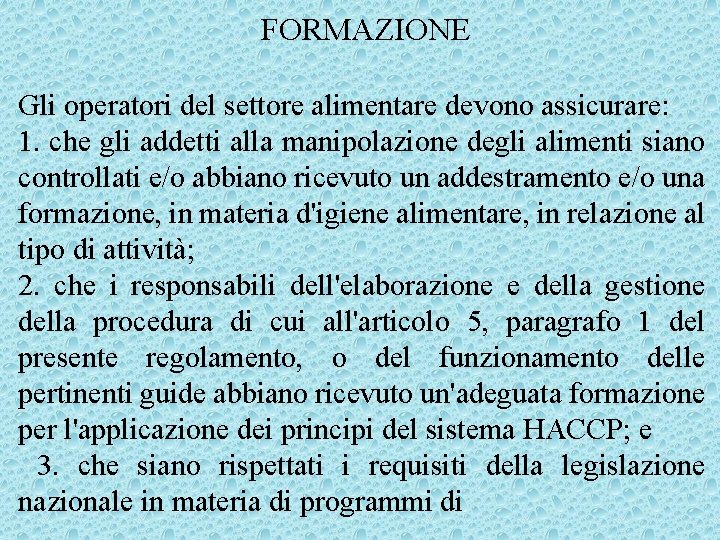 FORMAZIONE

Gli operatori del settore alimentare devono assicurare:
1. che gli addetti alla manipolazione degli alimenti siano controllati e/o abbiano ricevuto un addestramento e/o una formazione, in materia d'igiene alimentare, in relazione al tipo di attività;
2. che i responsabili dell'elaborazione e della gestione della procedura di cui all'articolo 5, paragrafo 1 del presente regolamento, o del funzionamento delle pertinenti guide abbiano ricevuto un'adeguata formazione per l'applicazione dei principi del sistema HACCP; e
3. che siano rispettati i requisiti della legislazione nazionale in materia di programmi di